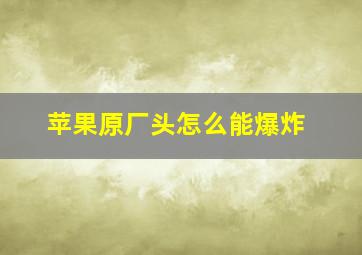 苹果原厂头怎么能爆炸